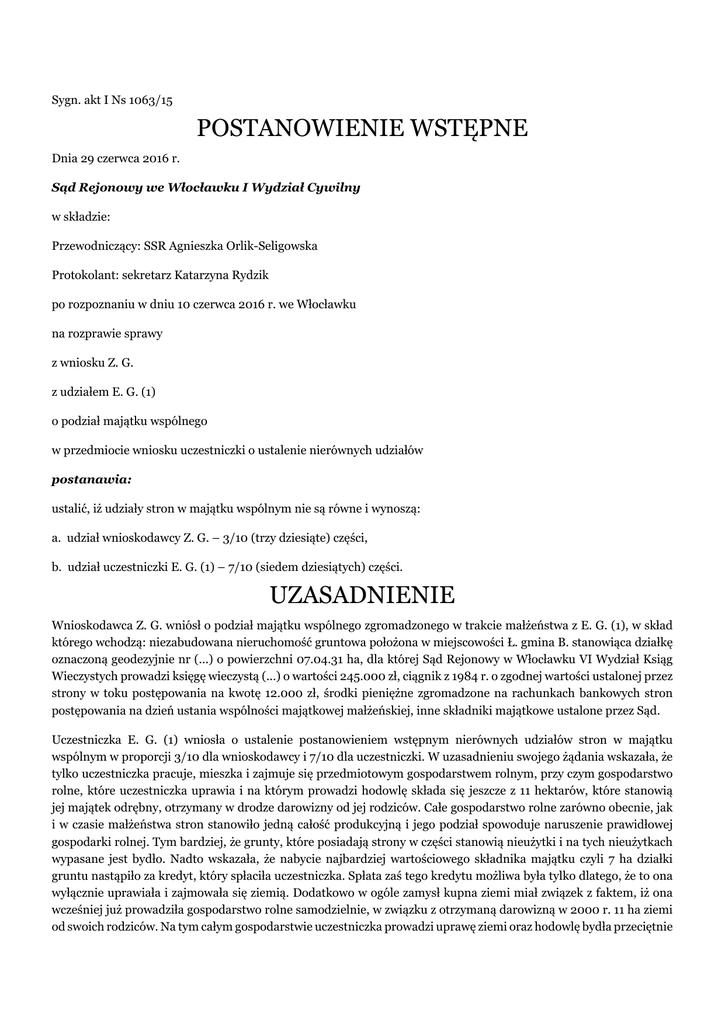 Sygn. akt I Ns 1063/15

POSTANOWIENIE WSTĘPNE

Dnia 29 czerwca 2016 r.

Sąd Rejonowy we Włocławku I Wydział Cywilny

w składzie:

Przewodniczący: SSR Agnieszka Orlik-Seligowska

Protokolant: sekretarz Katarzyna Rydzik

po rozpoznaniu w dniu 10 czerwca 2016 r. we Włocławku

na rozprawie sprawy

z wniosku Z. G.

z udziałem E. G. (1)

o podział majątku wspólnego

w przedmiocie wniosku uczestniczki o ustalenie nierównych udziałów

postanawia:

ustalić, iż udziały stron w majątku wspólnym nie są równe i wynoszą:

a. udział wnioskodawcy Z. G. – 3/10 (trzy dziesiąte) części,

b. udział uczestniczki E. G. (1) – 7/10 (siedem dziesiątych) części.

UZASADNIENIE

Wnioskodawca Z. G. wniósł o podział majątku wspólnego zgromadzonego w trakcie małżeństwa z E. G. (1), w skład którego wchodzą: niezabudowana nieruchomość gruntowa położona w miejscowości Ł. gmina B. stanowiąca działkę oznaczoną geodezyjnie nr (...) o powierzchni 07.04.31 ha, dla której Sąd Rejonowy w Włocławku VI Wydział Ksiąg Wieczystych prowadzi księgę wieczystą (...) o wartości 245.000 zł, ciągnik z 1984 r. o zgodnej wartości ustalonej przez strony w toku postępowania na kwotę 12.000 zł, środki pieniężne zgromadzone na rachunkach bankowych stron postępowania na dzień ustania wspólności majątkowej małżeńskiej, inne składniki majątkowe ustalone przez Sąd.

Uczestniczka E. G. (1) wniosła o ustalenie postanowieniem wstępnym nierównych udziałów stron w majątku wspólnym w proporcji 3/10 dla wnioskodawcy i 7/10 dla uczestniczki. W uzasadnieniu swojego żądania wskazała, że tylko uczestniczka pracuje, mieszka i zajmuje się przedmiotowym gospodarstwem rolnym, przy czym gospodarstwo rolne, które uczestniczka uprawia i na którym prowadzi hodowlę składa się jeszcze z 11 hektarów, które stanowią jej majątek odrębny, otrzymany w drodze darowizny od jej rodziców. Całe gospodarstwo rolne zarówno obecnie, jak i w czasie małżeństwa stron stanowiło jedną całość produkcyjną i jego podział spowoduje naruszenie prawidłowej gospodarki rolnej. Tym bardziej, że grunty, które posiadają strony w części stanowią nieużytki i na tych nieużytkach wypasane jest bydło. Nadto wskazała, że nabycie najbardziej wartościowego składnika majątku czyli 7 ha działki gruntu nastąpiło za kredyt, który spłaciła uczestniczka. Spłata zaś tego kredytu możliwa była tylko dlatego, że to ona wyłącznie uprawiała i zajmowała się ziemią. Dodatkowo w ogóle zamysł kupna ziemi miał związek z faktem, iż ona wcześniej już prowadziła gospodarstwo rolne samodzielnie, w związku z otrzymaną darowizną w 2000 r. 11 ha ziemi od swoich rodziców. Na tym całym gospodarstwie uczestniczka prowadzi uprawę ziemi oraz hodowlę bydła przeciętnie